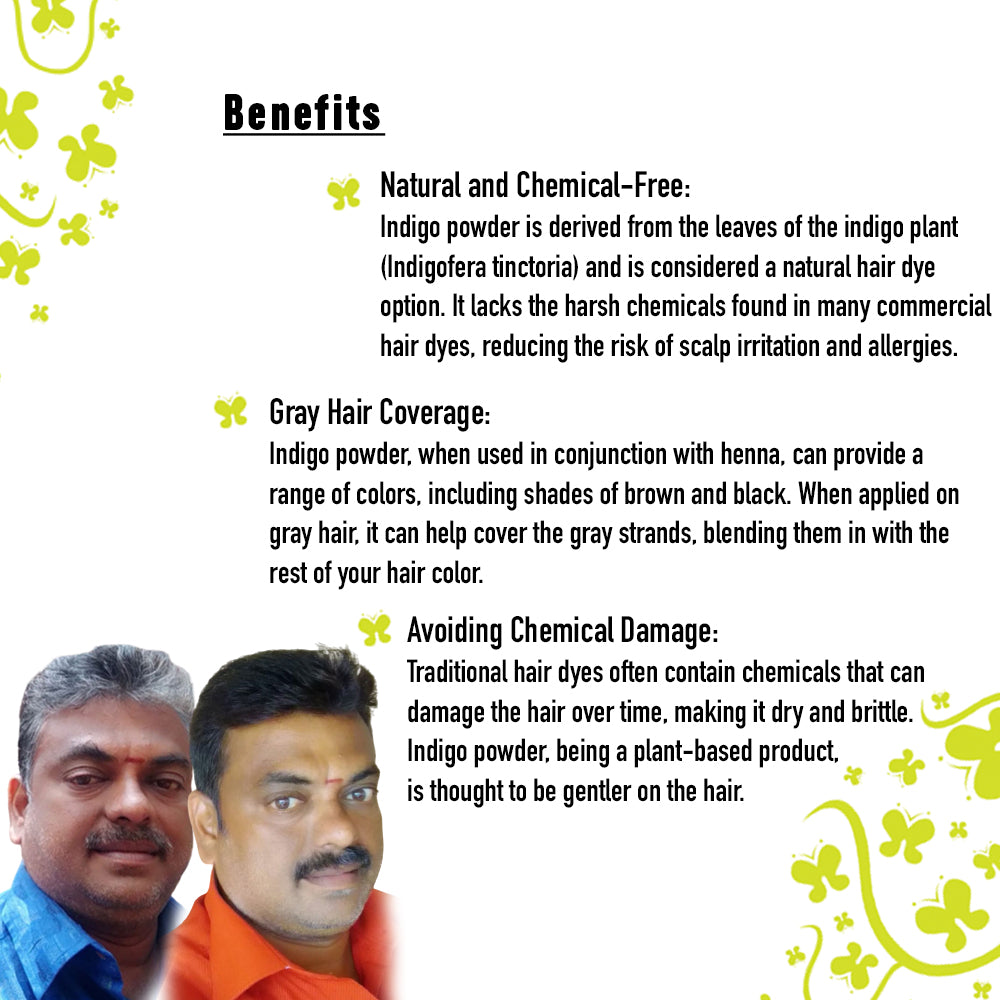 Benefits

Natural and Chemical-Free:
Indigo powder is derived from the leaves of the indigo plant (Indigofera tinctoria) and is considered a natural hair dye option. It lacks the harsh chemicals found in many commercial hair dyes, reducing the risk of scalp irritation and allergies.

Gray Hair Coverage:
Indigo powder, when used in conjunction with henna, can provide a range of colors, including shades of brown and black. When applied on gray hair, it can help cover the gray strands, blending them in with the rest of your hair color.

Avoiding Chemical Damage:
Traditional hair dyes often contain chemicals that can damage the hair over time, making it dry and brittle. Indigo powder, being a plant-based product, is thought to be gentler on the hair.